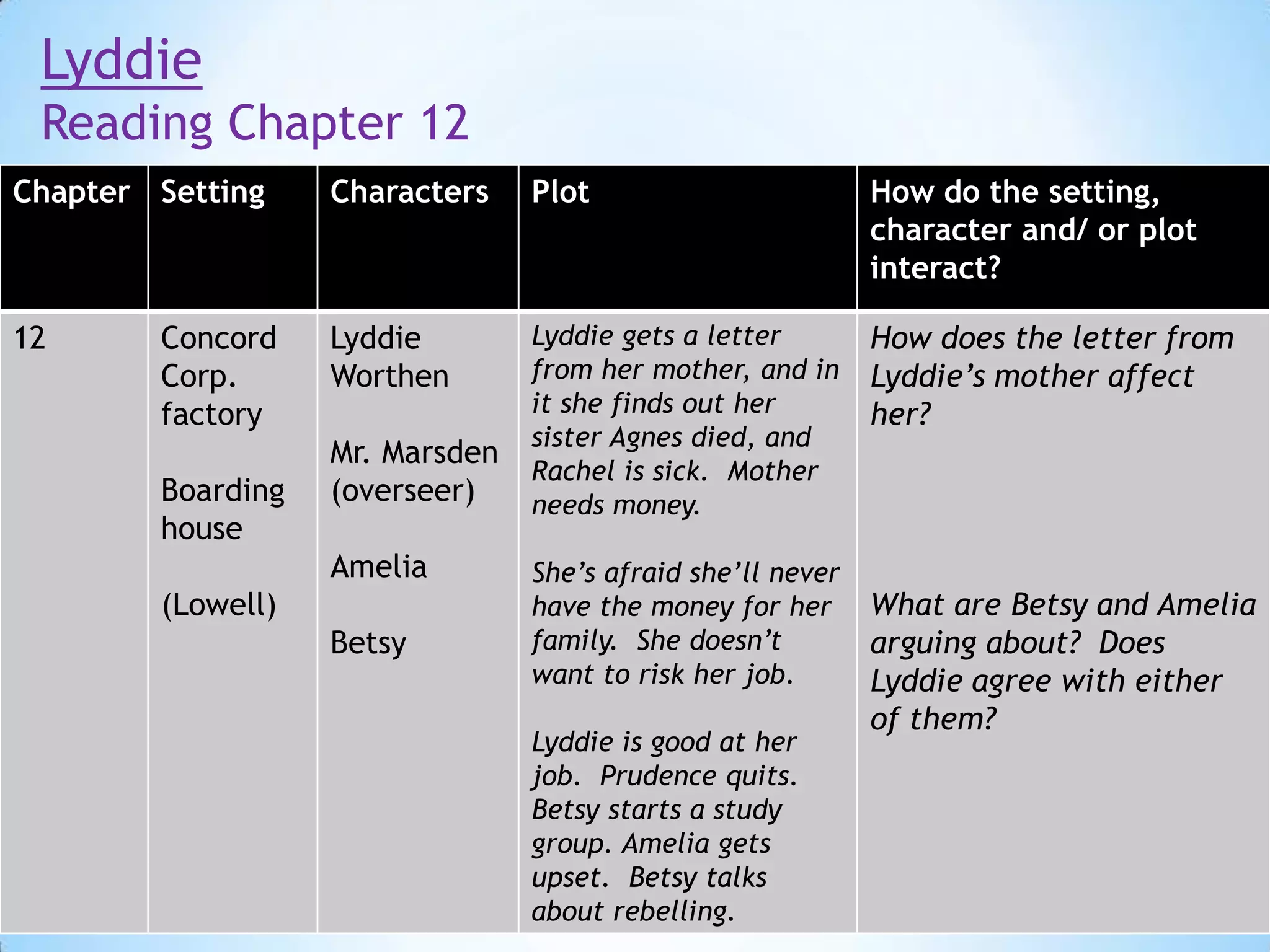 Lyddie
Reading Chapter 12

| Chapter | Setting | Characters | Plot | How do the setting, character and/ or plot interact? |
|---|---|---|---|---|
| 12 | Concord Corp. factory<br><br>Boarding house<br><br>(Lowell) | Lyddie Worthen<br><br>Mr. Marsden (overseer)<br><br>Amelia<br><br>Betsy | Lyddie gets a letter from her mother, and in it she finds out her sister Agnes died, and Rachel is sick. Mother needs money.<br><br>She's afraid she'll never have the money for her family. She doesn't want to risk her job.<br><br>Lyddie is good at her job. Prudence quits. Betsy starts a study group. Amelia gets upset. Betsy talks about rebelling. | How does the letter from Lyddie's mother affect her?<br><br>What are Betsy and Amelia arguing about? Does Lyddie agree with either of them? |